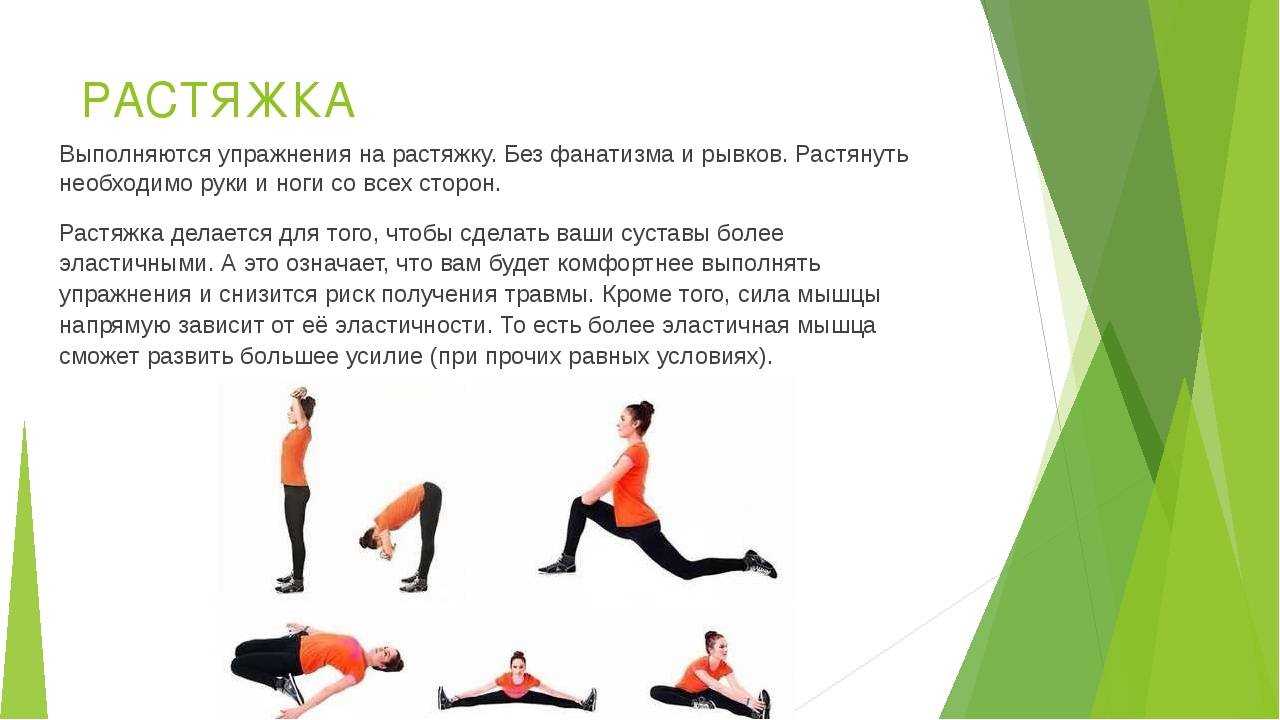 РАСТЯЖКА

Выполняются упражнения на растяжку. Без фанатизма и рывков. Растянуть необходимо руки и ноги со всех сторон.

Растяжка делается для того, чтобы сделать ваши суставы более эластичными. А это означает, что вам будет комфортнее выполнять упражнения и снизится риск получения травмы. Кроме того, сила мышцы напрямую зависит от её эластичности. То есть более эластичная мышца сможет развить большее усилие (при прочих равных условиях).